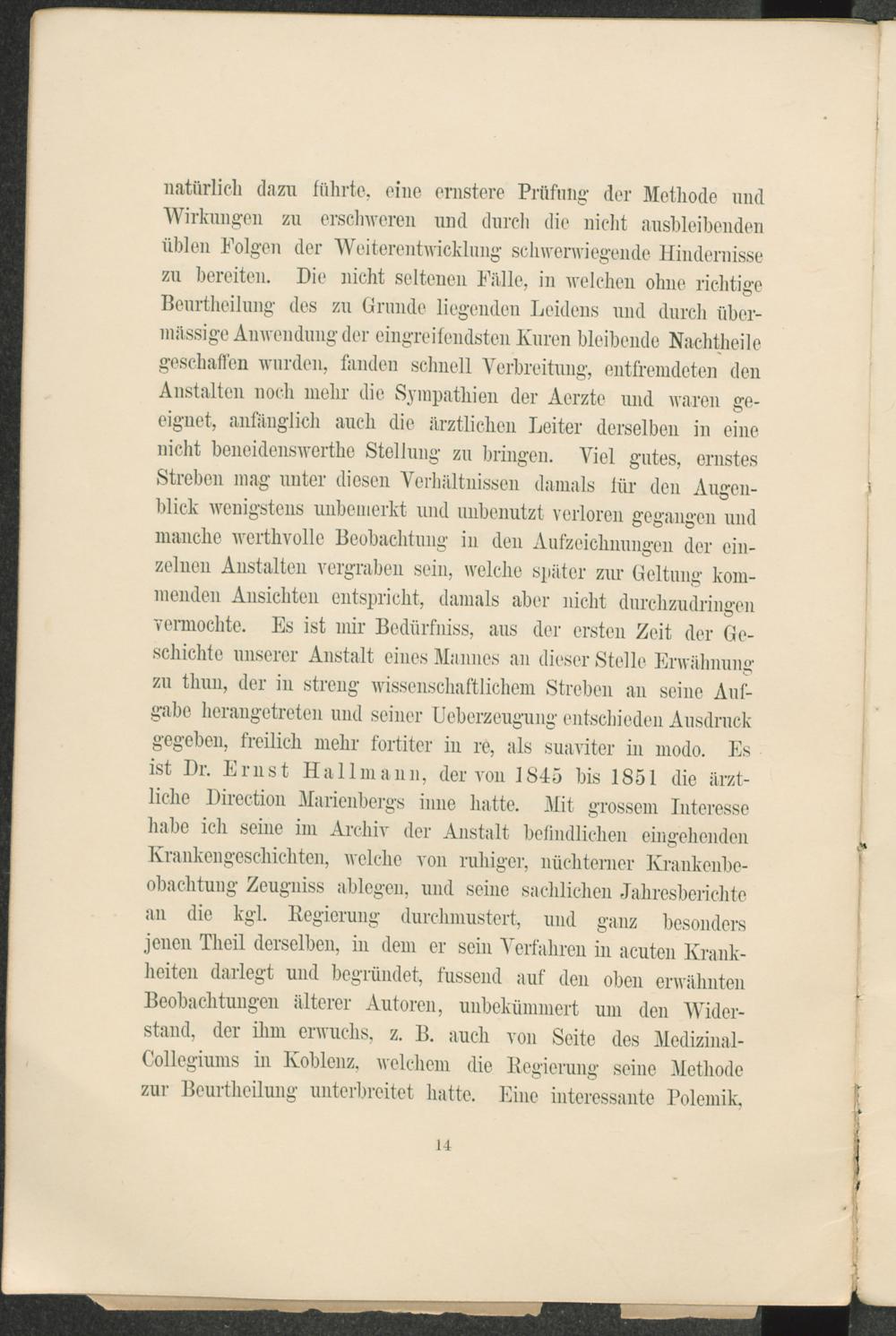 natürlich dazu führte, eine ernstere Prüfung der Methode und Wirkungen zu erschweren und durch die nicht ausbleibenden üblen Folgen der Weiterentwicklung schwerwiegende Hindernisse zu bereiten. Die nicht seltenen Fälle, in welchen ohne richtige Beurtheilung des zu Grunde liegenden Leidens und durch übermässige Anwendung der eingreifendsten Kuren bleibende Nachtheile geschaffen wurden, fanden schnell Verbreitung, entfremdeten den Anstalten noch mehr die Sympathien der Aerzte und waren geeignet, anfänglich auch die ärztlichen Leiter derselben in eine nicht beneidenswerthe Stellung zu bringen. Viel gutes, ernstes Streben mag unter diesen Verhältnissen damals für den Augenblick wenigstens unbemerkt und unbenutzt verloren gegangen und manche werthvolle Beobachtung in den Aufzeichnungen der einzelnen Anstalten vergraben sein, welche später zur Geltung kommenden Ansichten entspricht, damals aber nicht durchzudringen vermochte. Es ist mir Bedürfniss, aus der ersten Zeit der Geschichte unserer Anstalt eines Mannes an dieser Stelle Erwähnung zu thun, der in streng wissenschaftlichem Streben an seine Aufgabe herangetreten und seiner Ueberzeugung entschieden Ausdruck gegeben, freilich mehr fortiter in re, als suaviter in modo. Es ist Dr. Ernst Hallmann, der von 1845 bis 1851 die ärztliche Direction Marienbergs inne hatte. Mit grossem Interesse habe ich seine im Archiv der Anstalt befindlichen eingehenden Krankengeschichten, welche von ruhiger, nüchterner Krankenbeobachtung Zeugniss ablegen, und seine sachlichen Jahresberichte an die kgl. Regierung durchmustert, und ganz besonders jenen Theil derselben, in dem er sein Verfahren in acuten Krankheiten darlegt und begründet, fussend auf den oben erwähnten Beobachtungen älterer Autoren, unbekümmert um den Widerstand, der ihm erwuchs, z. B. auch von Seite des Medizinal-Collegiums in Koblenz, welchem die Regierung seine Methode zur Beurtheilung unterbreitet hatte. Eine interessante Polemik,

14